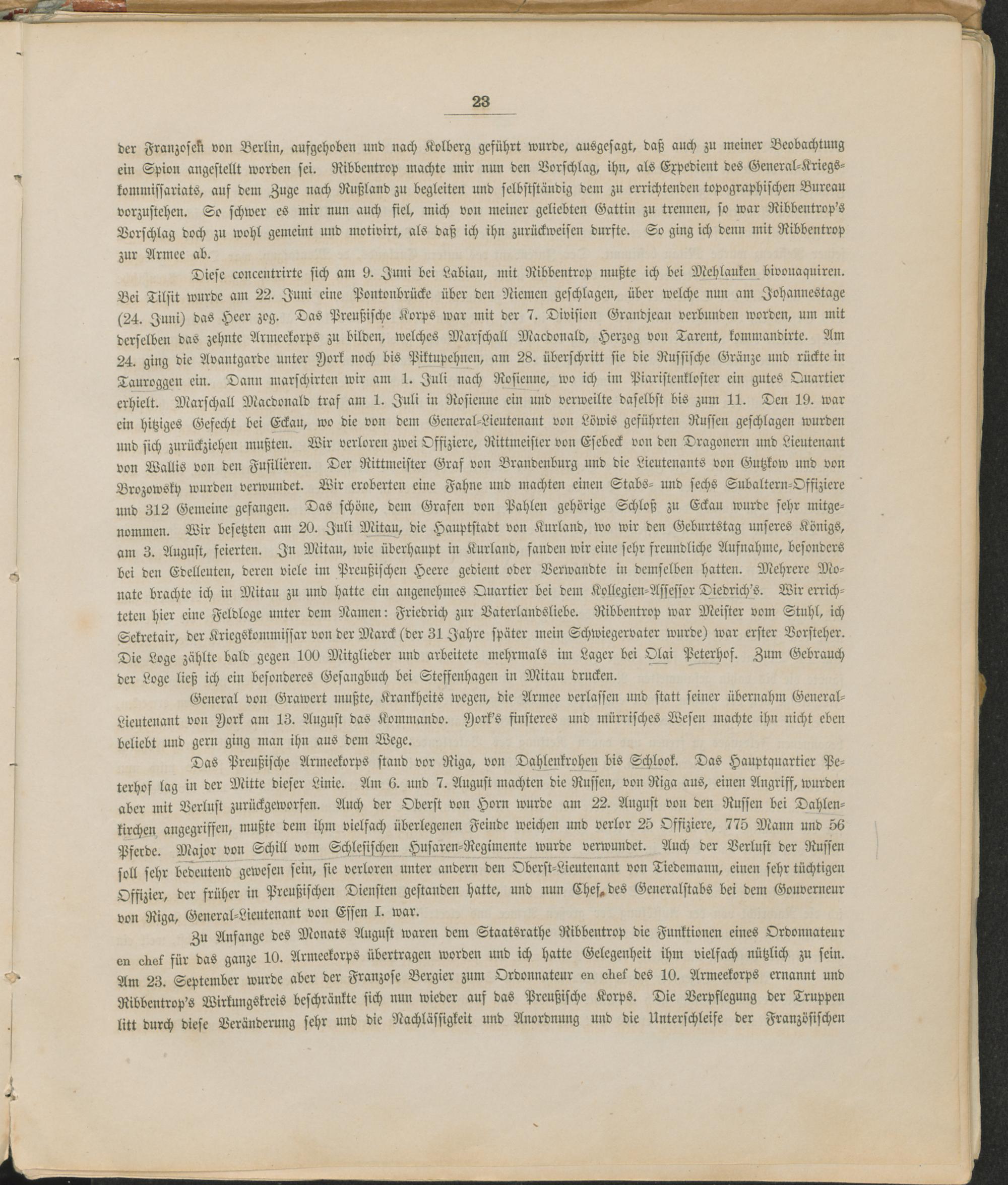 23

der Franzosen von Berlin, aufgehoben und nach Kolberg geführt wurde, ausgesagt, daß auch zu meiner Beobachtung ein Spion angestellt worden sei. Ribbentrop machte mir nun den Vorschlag, ihn, als Expedient des General-Kriegskommissariats, auf dem Zuge nach Rußland zu begleiten und selbstständig dem zu errichtenden topographischen Bureau vorzustehen. So schwer es mir nun auch fiel, mich von meiner geliebten Gattin zu trennen, so war Ribbentrop's Vorschlag doch zu wohl gemeint und motivirt, als daß ich ihn zurückweisen durfte. So ging ich denn mit Ribbentrop zur Armee ab.

Diese concentrirte sich am 9. Juni bei Labiau, mit Ribbentrop mußte ich bei Mehlauken bivouaquiren. Bei Tilsit wurde am 22. Juni eine Pontonbrücke über den Niemen geschlagen, über welche nun am Johannestage (24. Juni) das Heer zog. Das Preußische Korps war mit der 7. Division Grandjean verbunden worden, um mit derselben das zehnte Armeekorps zu bilden, welches Marschall Macdonald, Herzog von Tarent, kommandirte. Am 24. ging die Avantgarde unter York noch bis Piktupehnen, am 28. überschritt sie die Russische Gränze und rückte in Tauroggen ein. Dann marschirten wir am 1. Juli nach Rosienne, wo ich im Piaristenkloster ein gutes Quartier erhielt. Marschall Macdonald traf am 1. Juli in Rosienne ein und verweilte daselbst bis zum 11. Den 19. war ein hitziges Gefecht bei Eckau, wo die von dem General-Lieutenant von Löwis geführten Russen geschlagen wurden und sich zurückziehen mußten. Wir verloren zwei Offiziere, Rittmeister von Esebeck von den Dragonern und Lieutenant von Wallis von den Fusilieren. Der Rittmeister Graf von Brandenburg und die Lieutenants von Gutzkow und von Brozowsky wurden verwundet. Wir eroberten eine Fahne und machten einen Stabs- und sechs Subaltern-Offiziere und 312 Gemeine gefangen. Das schöne, dem Grafen von Pahlen gehörige Schloß zu Eckau wurde sehr mitgenommen. Wir besetzten am 20. Juli Mitau, die Hauptstadt von Kurland, wo wir den Geburtstag unseres Königs, am 3. August, feierten. In Mitau, wie überhaupt in Kurland, fanden wir eine sehr freundliche Aufnahme, besonders bei den Edelleuten, deren viele im Preußischen Heere gedient oder Verwandte in demselben hatten. Mehrere Monate brachte ich in Mitau zu und hatte ein angenehmes Quartier bei dem Kollegien-Assessor Diedrich's. Wir errichteten hier eine Feldloge unter dem Namen: Friedrich zur Vaterlandsliebe. Ribbentrop war Meister vom Stuhl, ich Sekretair, der Kriegskommissar von der Marck (der 31 Jahre später mein Schwiegervater wurde) war erster Vorsteher. Die Loge zählte bald gegen 100 Mitglieder und arbeitete mehrmals im Lager bei Olai Peterhof. Zum Gebrauch der Loge ließ ich ein besonderes Gesangbuch bei Steffenhagen in Mitau drucken.

General von Grawert mußte, Krankheits wegen, die Armee verlassen und statt seiner übernahm General-Lieutenant von York am 13. August das Kommando. York's finsteres und mürrisches Wesen machte ihn nicht eben beliebt und gern ging man ihn aus dem Wege.

Das Preußische Armeekorps stand vor Riga, von Dahlenkrohen bis Schlook. Das Hauptquartier Peterhof lag in der Mitte dieser Linie. Am 6. und 7. August machten die Russen, von Riga aus, einen Angriff, wurden aber mit Verlust zurückgeworfen. Auch der Oberst von Horn wurde am 22. August von den Russen bei Dahlenkirchen angegriffen, mußte dem ihm vielfach überlegenen Feinde weichen und verlor 25 Offiziere, 775 Mann und 56 Pferde. Major von Schill vom Schlesischen Husaren-Regimente wurde verwundet. Auch der Verlust der Russen soll sehr bedeutend gewesen sein, sie verloren unter andern den Oberst-Lieutenant von Tiedemann, einen sehr tüchtigen Offizier, der früher in Preußischen Diensten gestanden hatte, und nun Chef des Generalstabs bei dem Gouverneur von Riga, General-Lieutenant von Essen I. war.

Zu Anfange des Monats August waren dem Staatsrathe Ribbentrop die Funktionen eines Ordonnateur en chef für das ganze 10. Armeekorps übertragen worden und ich hatte Gelegenheit ihm vielfach nützlich zu sein. Am 23. September wurde aber der Franzose Bergier zum Ordonnateur en chef des 10. Armeekorps ernannt und Ribbentrop's Wirkungskreis beschränkte sich nun wieder auf das Preußische Korps. Die Verpflegung der Truppen litt durch diese Veränderung sehr und die Nachlässigkeit und Anordnung und die Unterschleife der Französischen